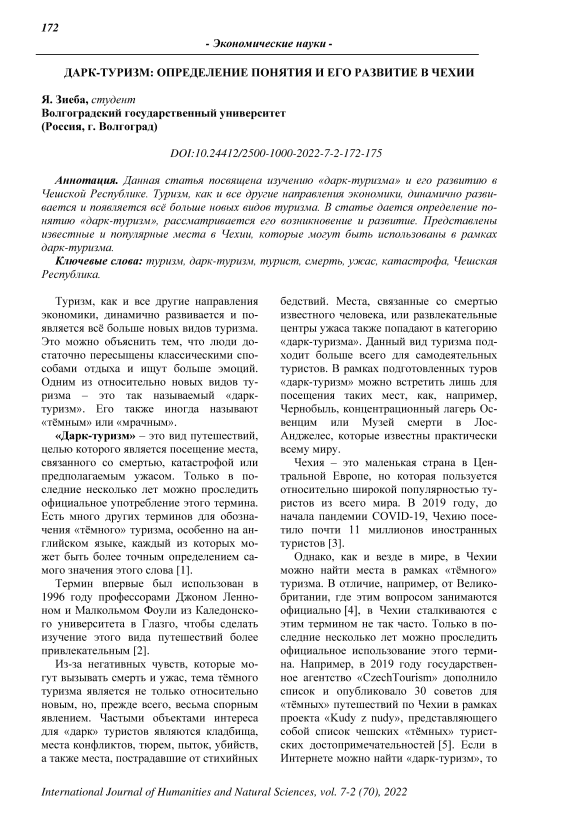 172

- Экономические науки -

ДАРК-ТУРИЗМ: ОПРЕДЕЛЕНИЕ ПОНЯТИЯ И ЕГО РАЗВИТИЕ В ЧЕХИИ

Я. Зиеба, студент
Волгоградский государственный университет
(Россия, г. Волгоград)

DOI:10.24412/2500-1000-2022-7-2-172-175

Аннотация. Данная статья посвящена изучению «дарк-туризма» и его развитию в Чешской Республике. Туризм, как и все другие направления экономики, динамично развивается и появляется всё больше новых видов туризма. В статье дается определение понятию «дарк-туризм», рассматривается его возникновение и развитие. Представлены известные и популярные места в Чехии, которые могут быть использованы в рамках дарк-туризма.

Ключевые слова: туризм, дарк-туризм, турист, смерть, ужас, катастрофа, Чешская Республика.

Туризм, как и все другие направления экономики, динамично развивается и появляется всё больше новых видов туризма. Это можно объяснить тем, что люди достаточно пересыщены классическими способами отдыха и ищут больше эмоций. Одним из относительно новых видов туризма – это так называемый «дарк-туризм». Его также иногда называют «тёмным» или «мрачным».

«Дарк-туризм» – это вид путешествий, целью которого является посещение места, связанного со смертью, катастрофой или предполагаемым ужасом. Только в последние несколько лет можно проследить официальное употребление этого термина. Есть много других терминов для обозначения «тёмного» туризма, особенно на английском языке, каждый из которых может быть более точным определением самого значения этого слова [1].

Термин впервые был использован в 1996 году профессорами Джоном Ленноном и Малкольмом Фоули из Каледонского университета в Глазго, чтобы сделать изучение этого вида путешествий более привлекательным [2].

Из-за негативных чувств, которые могут вызывать смерть и ужас, тема тёмного туризма является не только относительно новым, но, прежде всего, весьма спорным явлением. Частыми объектами интереса для «дарк» туристов являются кладбища, места конфликтов, тюрем, пыток, убийств, а также места, пострадавшие от стихийных бедствий. Места, связанные со смертью известного человека, или развлекательные центры ужаса также попадают в категорию «дарк-туризма». Данный вид туризма подходит больше всего для самодеятельных туристов. В рамках подготовленных туров «дарк-туризм» можно встретить лишь для посещения таких мест, как, например, Чернобыль, концентрационный лагерь Освенцим или Музей смерти в Лос-Анджелес, которые известны практически всему миру.

Чехия – это маленькая страна в Центральной Европе, но которая пользуется относительно широкой популярностью туристов из всего мира. В 2019 году, до начала пандемии COVID-19, Чехию посетило почти 11 миллионов иностранных туристов [3].

Однако, как и везде в мире, в Чехии можно найти места в рамках «тёмного» туризма. В отличие, например, от Великобритании, где этим вопросом занимаются официально [4], в Чехии сталкиваются с этим термином не так часто. Только в последние несколько лет можно проследить официальное использование этого термина. Например, в 2019 году государственное агентство «CzechTourism» дополнило список и опубликовало 30 советов для «тёмных» путешествий по Чехии в рамках проекта «Kudy z nudy», представляющего собой список чешских «тёмных» туристских достопримечательностей [5]. Если в Интернете можно найти «дарк-туризм», то

International Journal of Humanities and Natural Sciences, vol. 7-2 (70), 2022